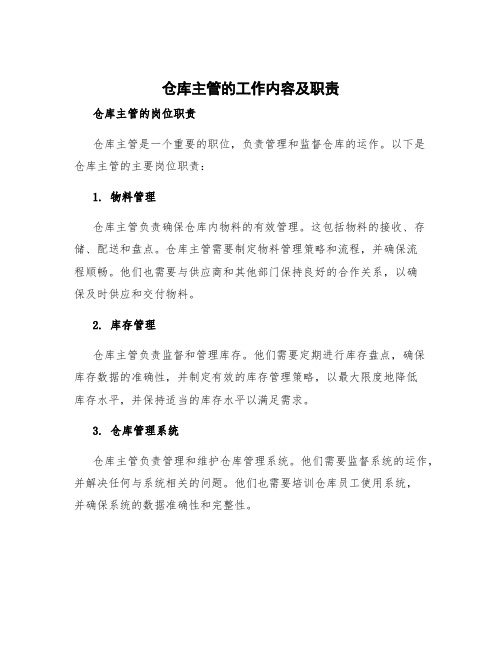 仓库主管的工作内容及职责

仓库主管的岗位职责

仓库主管是一个重要的职位，负责管理和监督仓库的运作。以下是仓库主管的主要岗位职责：

1. 物料管理

仓库主管负责确保仓库内物料的有效管理。这包括物料的接收、存储、配送和盘点。仓库主管需要制定物料管理策略和流程，并确保流程顺畅。他们也需要与供应商和其他部门保持良好的合作关系，以确保及时供应和交付物料。

2. 库存管理

仓库主管负责监督和管理库存。他们需要定期进行库存盘点，确保库存数据的准确性，并制定有效的库存管理策略，以最大限度地降低库存水平，并保持适当的库存水平以满足需求。

3. 仓库管理系统

仓库主管负责管理和维护仓库管理系统。他们需要监督系统的运作，并解决任何与系统相关的问题。他们也需要培训仓库员工使用系统，并确保系统的数据准确性和完整性。